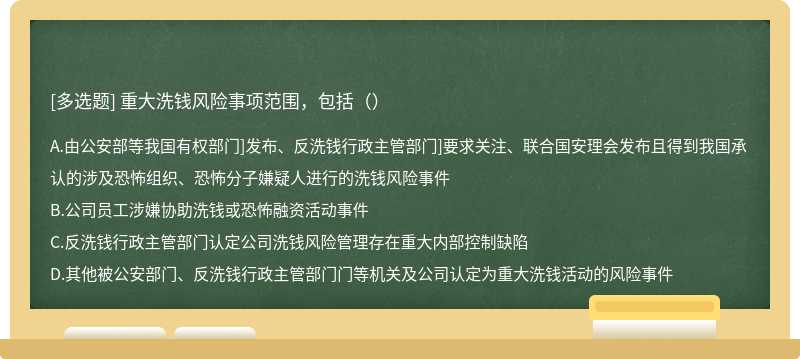 [多选题] 重大洗钱风险事项范围，包括（）

A.由公安部等我国有权部门]发布、反洗钱行政主管部门]要求关注、联合国安理会发布且得到我国承认的涉及恐怖组织、恐怖分子嫌疑人进行的洗钱风险事件

B.公司员工涉嫌协助洗钱或恐怖融资活动事件

C.反洗钱行政主管部门认定公司洗钱风险管理存在重大内部控制缺陷

D.其他被公安部门、反洗钱行政主管部门门等机关及公司认定为重大洗钱活动的风险事件